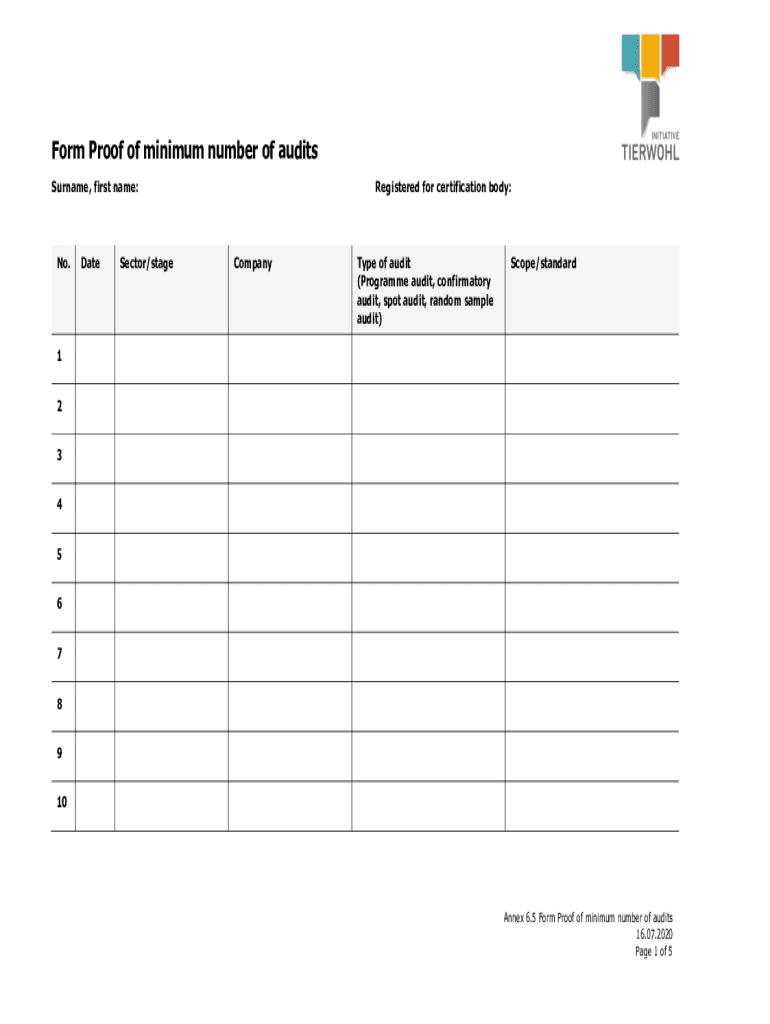 INITIATIVE
TIERWOHL

Form Proof of minimum number of audits

Surname, first name:

Registered for certification body:

| No. | Date | Sector/stage | Company | Type of audit (Programme audit, confirmatory audit, spot audit, random sample audit) | Scope/standard |
|---|---|---|---|---|---|
| 1 | | | | | |
| 2 | | | | | |
| 3 | | | | | |
| 4 | | | | | |
| 5 | | | | | |
| 6 | | | | | |
| 7 | | | | | |
| 8 | | | | | |
| 9 | | | | | |
| 10 | | | | | |

Annex 6.5 Form Proof of minimum number of audits
16.07.2020
Page 1 of 5